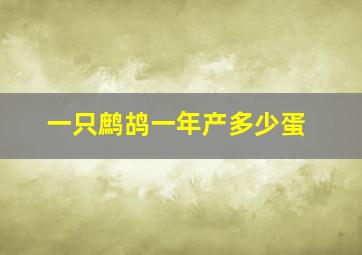 一只鹧鸪一年产多少蛋